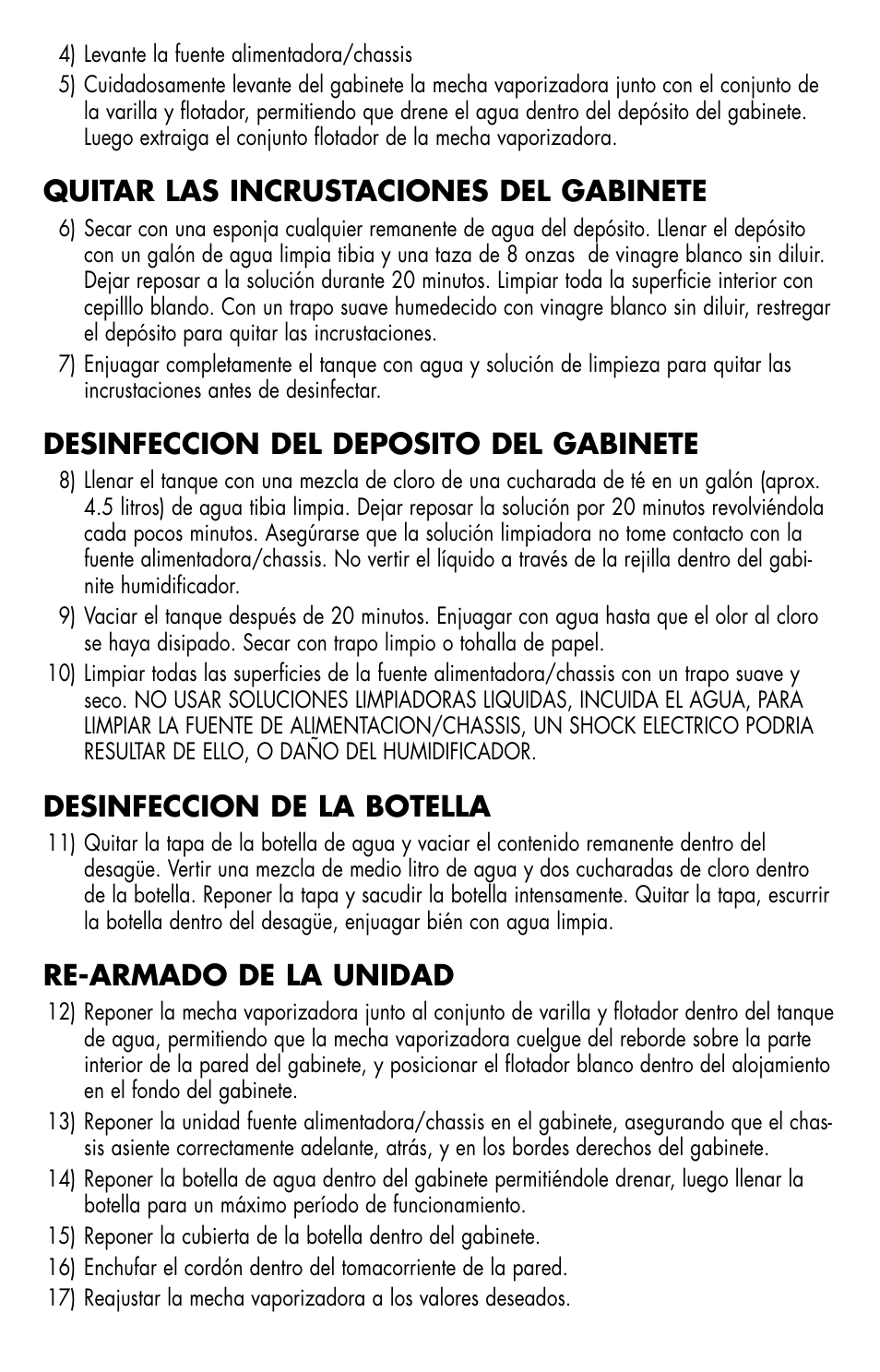 4) Levante la fuente alimentadora/chassis

5) Cuidadosamente levante del gabinete la mecha vaporizadora junto con el conjunto de la varilla y flotador, permitiendo que drene el agua dentro del depósito del gabinete. Luego extraiga el conjunto flotador de la mecha vaporizadora.

QUITAR LAS INCRUSTACIONES DEL GABINETE

6) Secar con una esponja cualquier remanente de agua del depósito. Llenar el depósito con un galón de agua limpia tibia y una taza de 8 onzas de vinagre blanco sin diluir. Dejar reposar a la solución durante 20 minutos. Limpiar toda la superficie interior con cepilllo blando. Con un trapo suave humedecido con vinagre blanco sin diluir, restregar el depósito para quitar las incrustaciones.

7) Enjuagar completamente el tanque con agua y solución de limpieza para quitar las incrustaciones antes de desinfectar.

DESINFECCION DEL DEPOSITO DEL GABINETE

8) Llenar el tanque con una mezcla de cloro de una cucharada de té en un galón (aprox. 4.5 litros) de agua tibia limpia. Dejar reposar la solución por 20 minutos revolviéndola cada pocos minutos. Asegúrarse que la solución limpiadora no tome contacto con la fuente alimentadora/chassis. No vertir el líquido a través de la rejilla dentro del gabinite humidificador.

9) Vaciar el tanque después de 20 minutos. Enjuagar con agua hasta que el olor al cloro se haya disipado. Secar con trapo limpio o tohalla de papel.

10) Limpiar todas las superficies de la fuente alimentadora/chassis con un trapo suave y seco. NO USAR SOLUCIONES LIMPIADORAS LIQUIDAS, INCUIDA EL AGUA, PARA LIMPIAR LA FUENTE DE ALIMENTACION/CHASSIS, UN SHOCK ELECTRICO PODRIA RESULTAR DE ELLO, O DAÑO DEL HUMIDIFICADOR.

DESINFECCION DE LA BOTELLA

11) Quitar la tapa de la botella de agua y vaciar el contenido remanente dentro del desagüe. Vertir una mezcla de medio litro de agua y dos cucharadas de cloro dentro de la botella. Reponer la tapa y sacudir la botella intensamente. Quitar la tapa, escurrir la botella dentro del desagüe, enjuagar bién con agua limpia.

RE-ARMADO DE LA UNIDAD

12) Reponer la mecha vaporizadora junto al conjunto de varilla y flotador dentro del tanque de agua, permitiendo que la mecha vaporizadora cuelgue del reborde sobre la parte interior de la pared del gabinete, y posicionar el flotador blanco dentro del alojamiento en el fondo del gabinete.

13) Reponer la unidad fuente alimentadora/chassis en el gabinete, asegurando que el chassis asiente correctamente adelante, atrás, y en los bordes derechos del gabinete.

14) Reponer la botella de agua dentro del gabinete permitiéndole drenar, luego llenar la botella para un máximo período de funcionamiento.

15) Reponer la cubierta de la botella dentro del gabinete.

16) Enchufar el cordón dentro del tomacorriente de la pared.

17) Reajustar la mecha vaporizadora a los valores deseados.